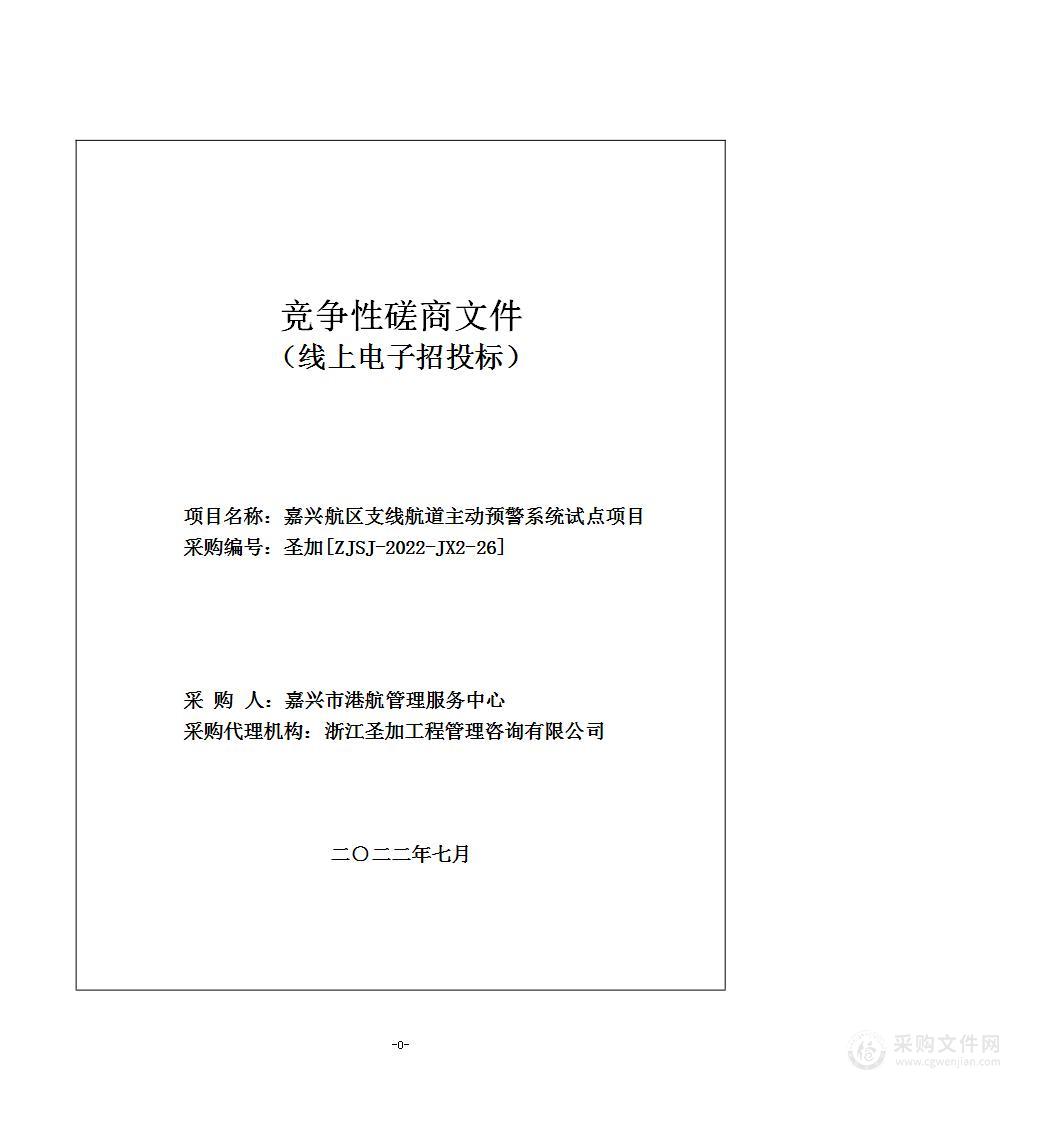 竞争性磋商文件
（线上电子招投标）

项目名称：嘉兴航区支线航道主动预警系统试点项目
采购编号：圣加[ZJSJ-2022-JX2-26]

采 购 人：嘉兴市港航管理服务中心
采购代理机构：浙江圣加工程管理咨询有限公司

二〇二二年七月

-0-

采购文件网
www.cgwenjian.com